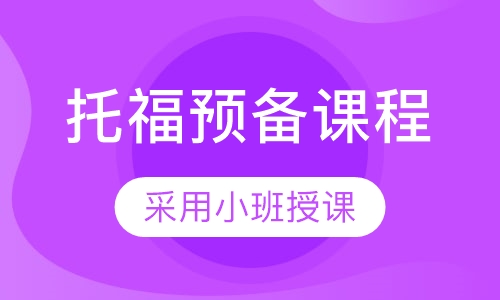 托福预备课程

采用小班授课